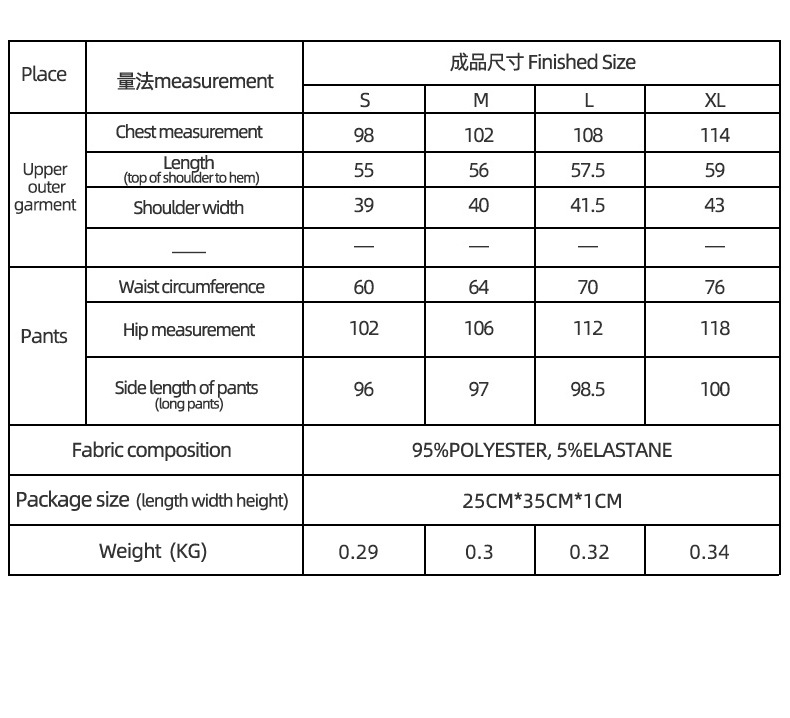 | Place | 量法measurement | 成品尺寸 Finished Size | | | |
|---|---|---|---|---|---|
| | | S | M | L | XL |
| Upper outer garment | Chest measurement | 98 | 102 | 108 | 114 |
| | Length (top of shoulder to hem) | 55 | 56 | 57.5 | 59 |
| | Shoulder width | 39 | 40 | 41.5 | 43 |
| | —— | — | — | — | — |
| Pants | Waist circumference | 60 | 64 | 70 | 76 |
| | Hip measurement | 102 | 106 | 112 | 118 |
| | Side length of pants (long pants) | 96 | 97 | 98.5 | 100 |
| Fabric composition | | 95%POLYESTER, 5%ELASTANE | | | |
| Package size (length width height) | | 25CM*35CM*1CM | | | |
| Weight (KG) | | 0.29 | 0.3 | 0.32 | 0.34 |